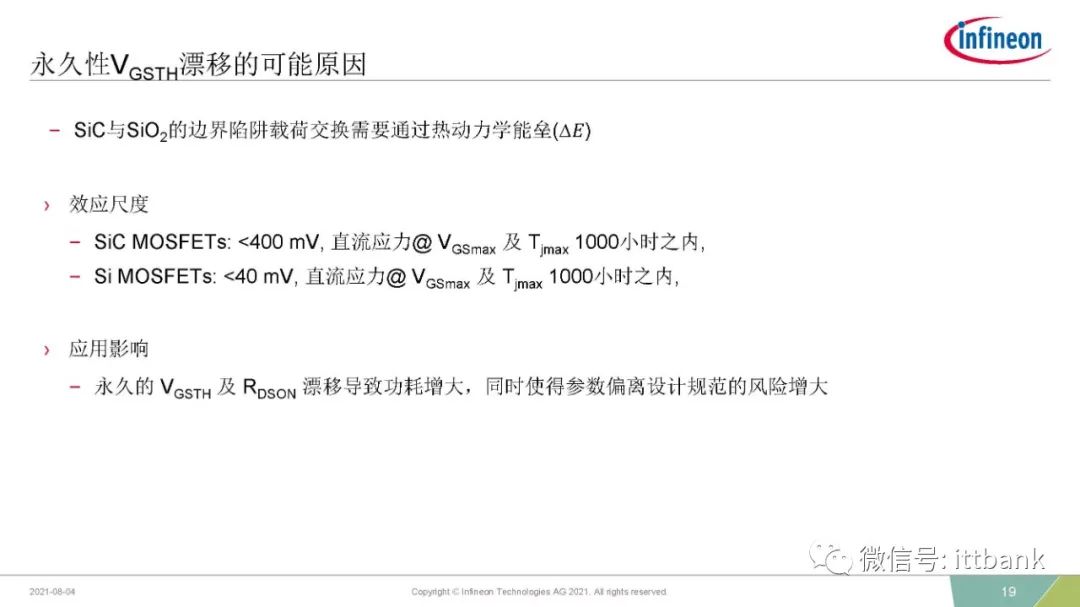 infineon

永久性$V_{GSTH}$漂移的可能原因

- SiC与$SiO_2$的边界陷阱载荷交换需要通过热动力学能垒($\Delta E$)

› 效应尺度

- SiC MOSFETs: <400 mV, 直流应力@ $V_{GSmax}$ 及 $T_{jmax}$ 1000小时之内,

- Si MOSFETs: <40 mV, 直流应力@ $V_{GSmax}$ 及 $T_{jmax}$ 1000小时之内,

› 应用影响

- 永久的 $V_{GSTH}$ 及 $R_{DSON}$ 漂移导致功耗增大，同时使得参数偏离设计规范的风险增大

2021-08-04 Copyright © Infineon Technologies AG 2021. All rights reserved. 19

微信号: ittbank